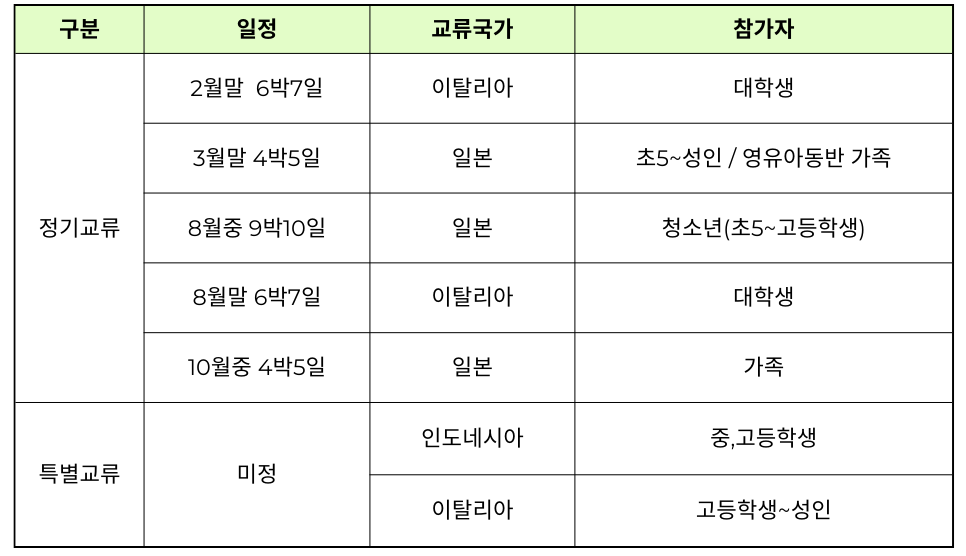 | 구분 | 일정 | 교류국가 | 참가자 |
|---|---|---|---|
| 정기교류 | 2월말 6박7일 | 이탈리아 | 대학생 |
| | 3월말 4박5일 | 일본 | 초5~성인 / 영유아동반 가족 |
| | 8월중 9박10일 | 일본 | 청소년(초5~고등학생) |
| | 8월말 6박7일 | 이탈리아 | 대학생 |
| | 10월중 4박5일 | 일본 | 가족 |
| 특별교류 | 미정 | 인도네시아 | 중,고등학생 |
| | | 이탈리아 | 고등학생~성인 |